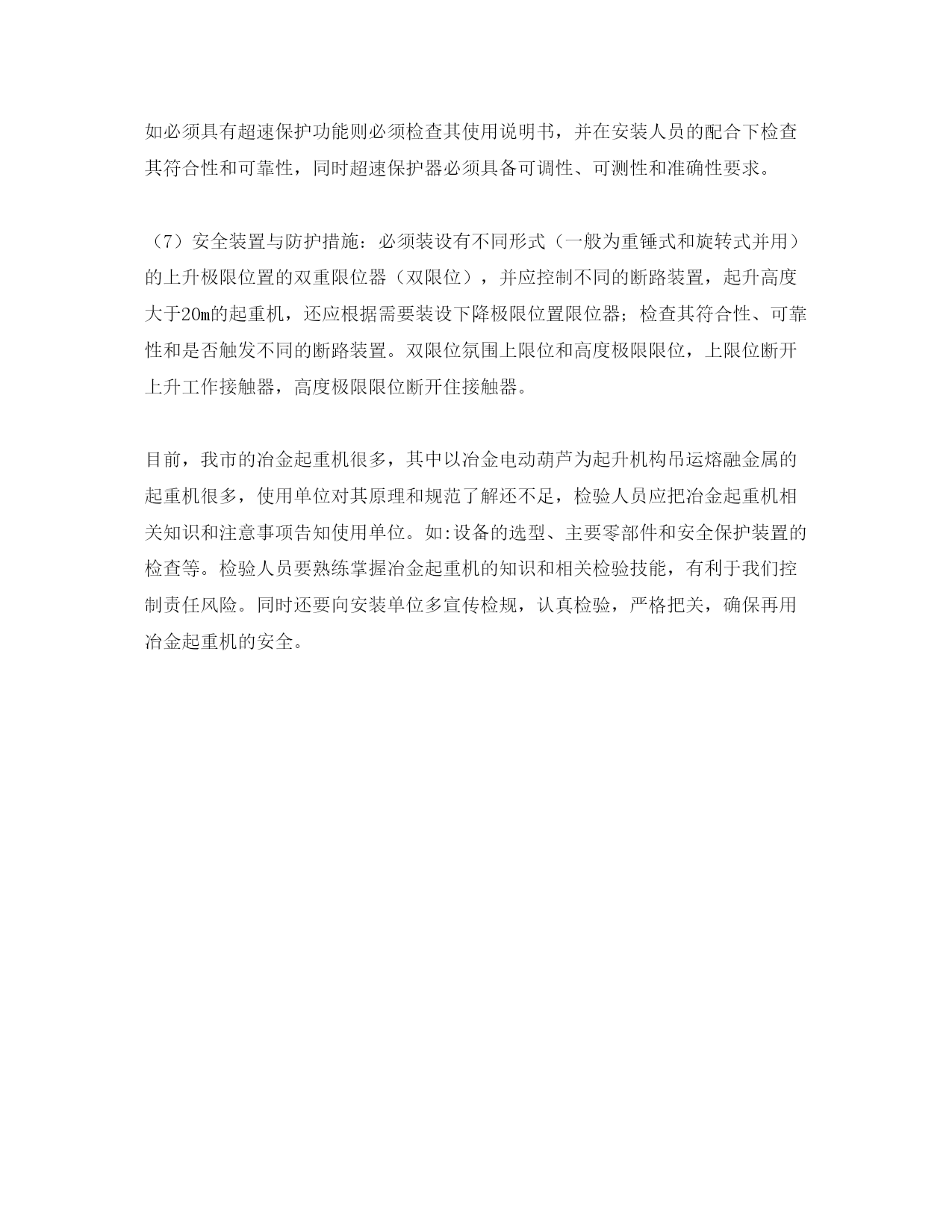 如必须具有超速保护功能则必须检查其使用说明书，并在安装人员的配合下检查其符合性和可靠性，同时超速保护器必须具备可调性、可测性和准确性要求。

（7）安全装置与防护措施：必须装设有不同形式（一般为重锤式和旋转式并用）的上升极限位置的双重限位器（双限位），并应控制不同的断路装置，起升高度大于20m的起重机，还应根据需要装设下降极限位置限位器；检查其符合性、可靠性和是否触发不同的断路装置。双限位氛围上限位和高度极限限位，上限位断开上升工作接触器，高度极限限位断开住接触器。

目前，我市的冶金起重机很多，其中以冶金电动葫芦为起升机构吊运熔融金属的起重机很多，使用单位对其原理和规范了解还不足，检验人员应把冶金起重机相关知识和注意事项告知使用单位。如:设备的选型、主要零部件和安全保护装置的检查等。检验人员要熟练掌握冶金起重机的知识和相关检验技能，有利于我们控制责任风险。同时还要向安装单位多宣传检规，认真检验，严格把关，确保再用冶金起重机的安全。